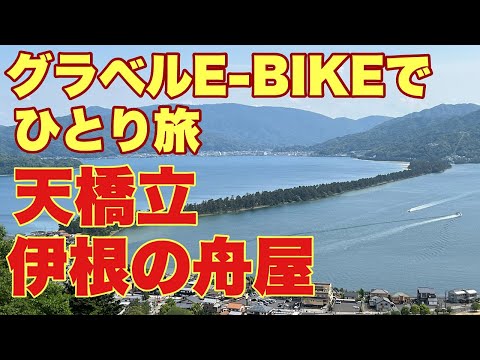 グラベルE-BIKEで
ひとり旅
天橋立
伊根の舟屋